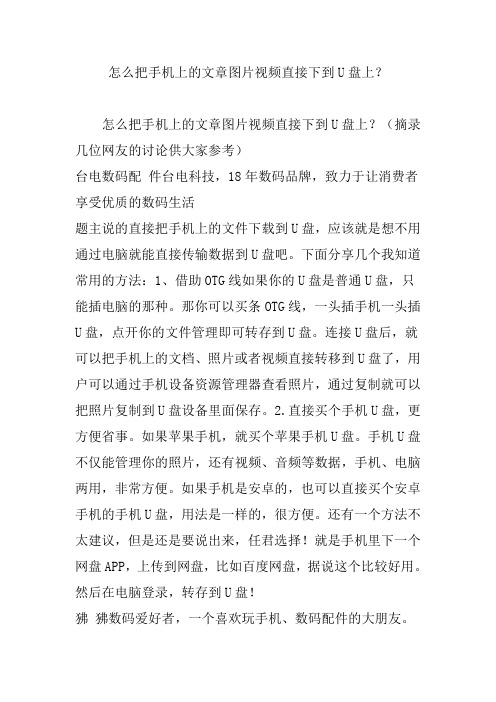 怎么把手机上的文章图片视频直接下到U盘上？

怎么把手机上的文章图片视频直接下到U盘上？（摘录几位网友的讨论供大家参考）
台电数码配 件台电科技，18年数码品牌，致力于让消费者享受优质的数码生活
题主说的直接把手机上的文件下载到U盘，应该就是想不用通过电脑就能直接传输数据到U盘吧。下面分享几个我知道常用的方法：1、借助OTG线如果你的U盘是普通U盘，只能插电脑的那种。那你可以买条OTG线，一头插手机一头插U盘，点开你的文件管理即可转存到U盘。连接U盘后，就可以把手机上的文档、照片或者视频直接转移到U盘了，用户可以通过手机设备资源管理器查看照片，通过复制就可以把照片复制到U盘设备里面保存。2.直接买个手机U盘，更方便省事。如果苹果手机，就买个苹果手机U盘。手机U盘不仅能管理你的照片，还有视频、音频等数据，手机、电脑两用，非常方便。如果手机是安卓的，也可以直接买个安卓手机的手机U盘，用法是一样的，很方便。还有一个方法不太建议，但是还是要说出来，任君选择！就是手机里下一个网盘APP，上传到网盘，比如百度网盘，据说这个比较好用。然后在电脑登录，转存到U盘！
狒 狒数码爱好者，一个喜欢玩手机、数码配件的大朋友。